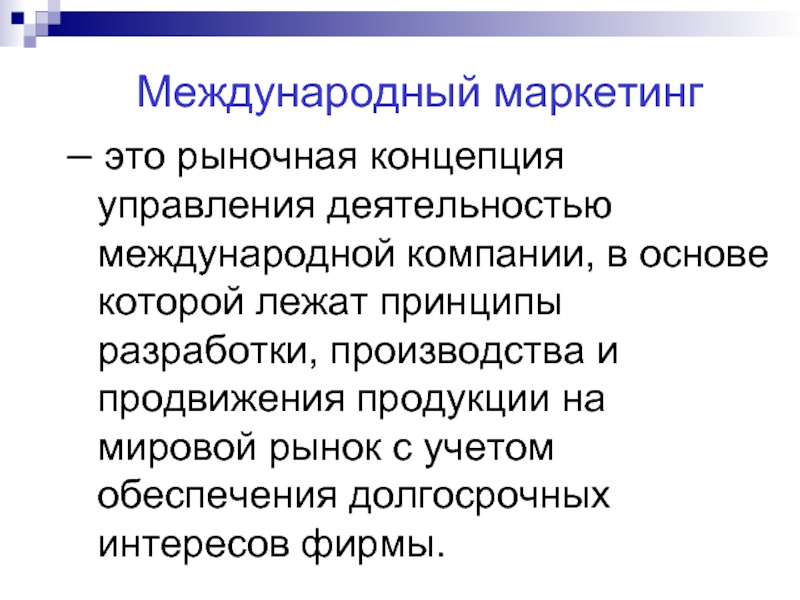 Международный маркетинг

– это рыночная концепция управления деятельностью международной компании, в основе которой лежат принципы разработки, производства и продвижения продукции на мировой рынок с учетом обеспечения долгосрочных интересов фирмы.